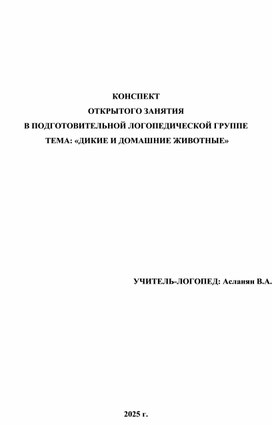 КОНСПЕКТ
ОТКРЫТОГО ЗАНЯТИЯ
В ПОДГОТОВИТЕЛЬНОЙ ЛОГОПЕДИЧЕСКОЙ ГРУППЕ
ТЕМА: «ДИКИЕ И ДОМАШНИЕ ЖИВОТНЫЕ»

УЧИТЕЛЬ-ЛОГОПЕД: Асланян В.А.

2025 г.